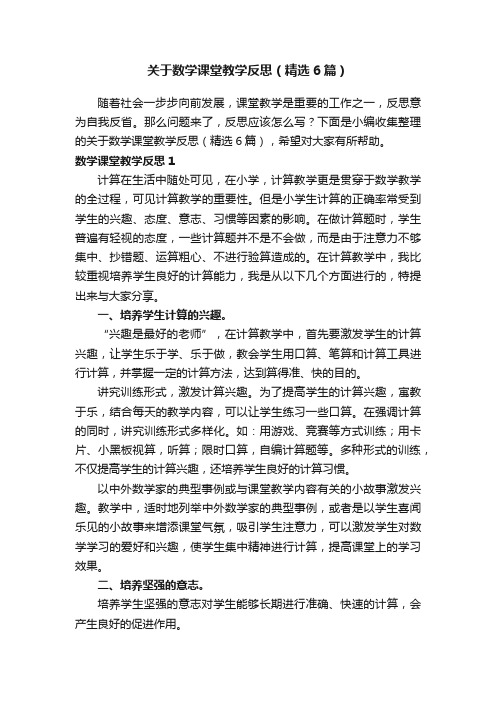 关于数学课堂教学反思（精选6篇）

随着社会一步步向前发展，课堂教学是重要的工作之一，反思意为自我反省。那么问题来了，反思应该怎么写？下面是小编收集整理的关于数学课堂教学反思（精选6篇），希望对大家有所帮助。

数学课堂教学反思1

计算在生活中随处可见，在小学，计算教学更是贯穿于数学教学的全过程，可见计算教学的重要性。但是小学生计算的正确率常受到学生的兴趣、态度、意志、习惯等因素的影响。在做计算题时，学生普遍有轻视的态度，一些计算题并不是不会做，而是由于注意力不够集中、抄错题、运算粗心、不进行验算造成的。在计算教学中，我比较重视培养学生良好的计算能力，我是从以下几个方面进行的，特提出来与大家分享。

一、培养学生计算的兴趣。

“兴趣是最好的老师”，在计算教学中，首先要激发学生的计算兴趣，让学生乐于学、乐于做，教会学生用口算、笔算和计算工具进行计算，并掌握一定的计算方法，达到算得准、快的目的。

讲究训练形式，激发计算兴趣。为了提高学生的计算兴趣，寓教于乐，结合每天的教学内容，可以让学生练习一些口算。在强调计算的同时，讲究训练形式多样化。如：用游戏、竞赛等方式训练；用卡片、小黑板视算，听算；限时口算，自编计算题等。多种形式的训练，不仅提高学生的计算兴趣，还培养学生良好的计算习惯。

以中外数学家的典型事例或与课堂教学内容有关的小故事激发兴趣。教学中，适时地列举中外数学家的典型事例，或者是以学生喜闻乐见的小故事来增添课堂气氛，吸引学生注意力，可以激发学生对数学学习的爱好和兴趣，使学生集中精神进行计算，提高课堂上的学习效果。

二、培养坚强的意志。

培养学生坚强的意志对学生能够长期进行准确、快速的计算，会产生良好的促进作用。